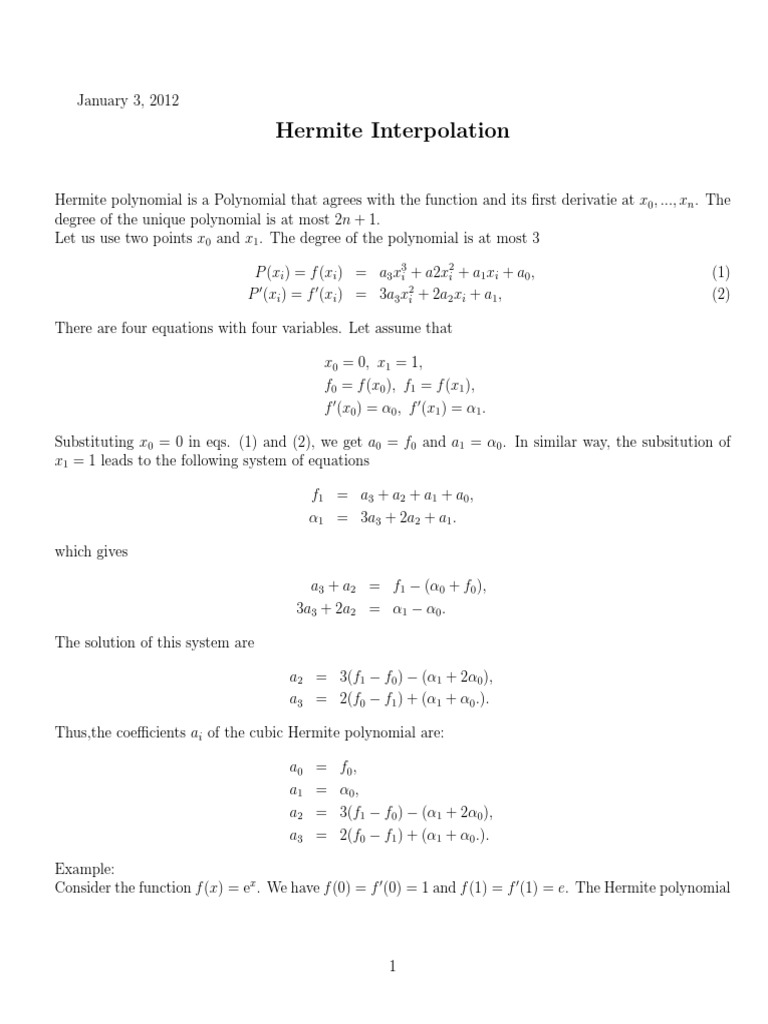 January 3, 2012

Hermite Interpolation

Hermite polynomial is a Polynomial that agrees with the function and its first derivatie at $x_0, ..., x_n$. The degree of the unique polynomial is at most $2n + 1$.
Let us use two points $x_0$ and $x_1$. The degree of the polynomial is at most 3

$P(x_i) = f(x_i) = a_3x_i^3 + a2x_i^2 + a_1x_i + a_0,$ (1)
$P'(x_i) = f'(x_i) = 3a_3x_i^2 + 2a_2x_i + a_1,$ (2)

There are four equations with four variables. Let assume that

$x_0 = 0, \ x_1 = 1,$
$f_0 = f(x_0), \ f_1 = f(x_1),$
$f'(x_0) = \alpha_0, \ f'(x_1) = \alpha_1.$

Substituting $x_0 = 0$ in eqs. (1) and (2), we get $a_0 = f_0$ and $a_1 = \alpha_0$. In similar way, the subsitution of $x_1 = 1$ leads to the following system of equations

$f_1 = a_3 + a_2 + a_1 + a_0,$
$\alpha_1 = 3a_3 + 2a_2 + a_1.$

which gives

$a_3 + a_2 = f_1 - (\alpha_0 + f_0),$
$3a_3 + 2a_2 = \alpha_1 - \alpha_0.$

The solution of this system are

$a_2 = 3(f_1 - f_0) - (\alpha_1 + 2\alpha_0),$
$a_3 = 2(f_0 - f_1) + (\alpha_1 + \alpha_0.).$

Thus,the coefficients $a_i$ of the cubic Hermite polynomial are:

$a_0 = f_0,$
$a_1 = \alpha_0,$
$a_2 = 3(f_1 - f_0) - (\alpha_1 + 2\alpha_0),$
$a_3 = 2(f_0 - f_1) + (\alpha_1 + \alpha_0.).$

Example:
Consider the function $f(x) = e^x$. We have $f(0) = f'(0) = 1$ and $f(1) = f'(1) = e$. The Hermite polynomial

1